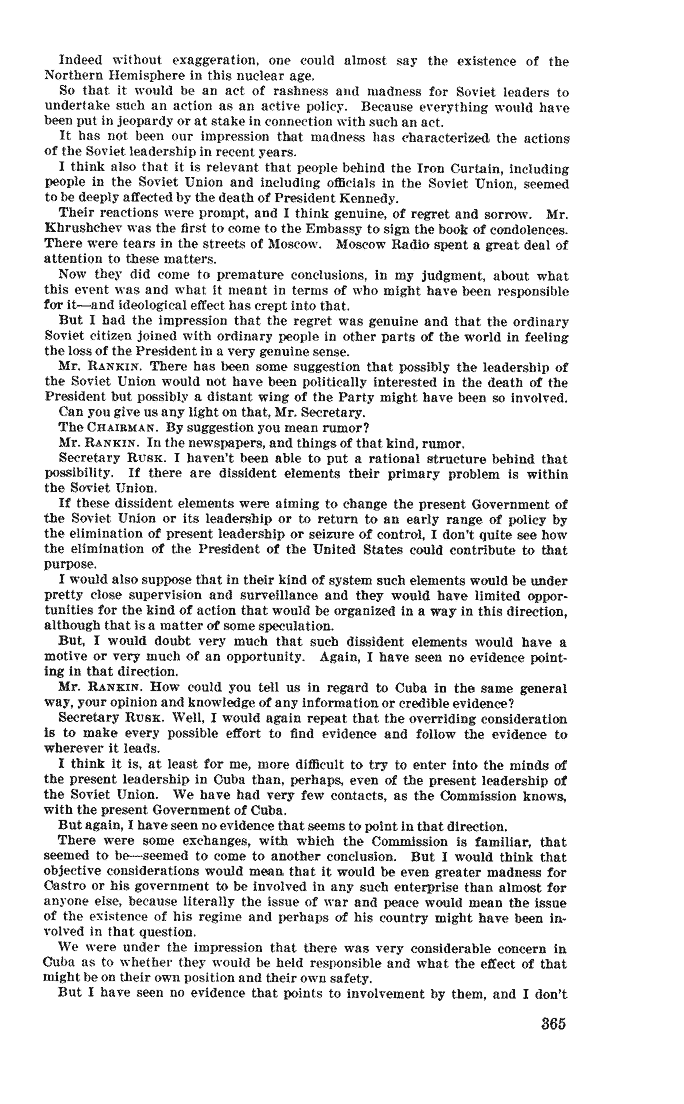 Indeed without exaggeration, one could almost say the existence of the Northern Hemisphere in this nuclear age.

So that it would be an act of rashness and madness for Soviet leaders to undertake such an action as an active policy. Because everything would have been put in jeopardy or at stake in connection with such an act.

It has not been our impression that madness has characterized the actions of the Soviet leadership in recent years.

I think also that it is relevant that people behind the Iron Curtain, including people in the Soviet Union and including officials in the Soviet Union, seemed to be deeply affected by the death of President Kennedy.

Their reactions were prompt, and I think genuine, of regret and sorrow. Mr. Khrushchev was the first to come to the Embassy to sign the book of condolences. There were tears in the streets of Moscow. Moscow Radio spent a great deal of attention to these matters.

Now they did come to premature conclusions, in my judgment, about what this event was and what it meant in terms of who might have been responsible for it—and ideological effect has crept into that.

But I had the impression that the regret was genuine and that the ordinary Soviet citizen joined with ordinary people in other parts of the world in feeling the loss of the President in a very genuine sense.

Mr. RANKIN. There has been some suggestion that possibly the leadership of the Soviet Union would not have been politically interested in the death of the President but possibly a distant wing of the Party might have been so involved.

Can you give us any light on that, Mr. Secretary.

The CHAIRMAN. By suggestion you mean rumor?

Mr. RANKIN. In the newspapers, and things of that kind, rumor.

Secretary RUSK. I haven't been able to put a rational structure behind that possibility. If there are dissident elements their primary problem is within the Soviet Union.

If these dissident elements were aiming to change the present Government of the Soviet Union or its leadership or to return to an early range of policy by the elimination of present leadership or seizure of control, I don't quite see how the elimination of the President of the United States could contribute to that purpose.

I would also suppose that in their kind of system such elements would be under pretty close supervision and surveillance and they would have limited opportunities for the kind of action that would be organized in a way in this direction, although that is a matter of some speculation.

But, I would doubt very much that such dissident elements would have a motive or very much of an opportunity. Again, I have seen no evidence pointing in that direction.

Mr. RANKIN. How could you tell us in regard to Cuba in the same general way, your opinion and knowledge of any information or credible evidence?

Secretary RUSK. Well, I would again repeat that the overriding consideration is to make every possible effort to find evidence and follow the evidence to wherever it leads.

I think it is, at least for me, more difficult to try to enter into the minds of the present leadership in Cuba than, perhaps, even of the present leadership of the Soviet Union. We have had very few contacts, as the Commission knows, with the present Government of Cuba.

But again, I have seen no evidence that seems to point in that direction.

There were some exchanges, with which the Commission is familiar, that seemed to be—seemed to come to another conclusion. But I would think that objective considerations would mean that it would be even greater madness for Castro or his government to be involved in any such enterprise than almost for anyone else, because literally the issue of war and peace would mean the issue of the existence of his regime and perhaps of his country might have been involved in that question.

We were under the impression that there was very considerable concern in Cuba as to whether they would be held responsible and what the effect of that might be on their own position and their own safety.

But I have seen no evidence that points to involvement by them, and I don't

365